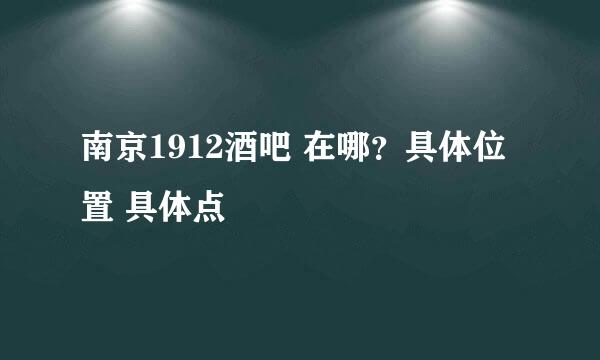 南京1912酒吧 在哪？具体位置 具体点